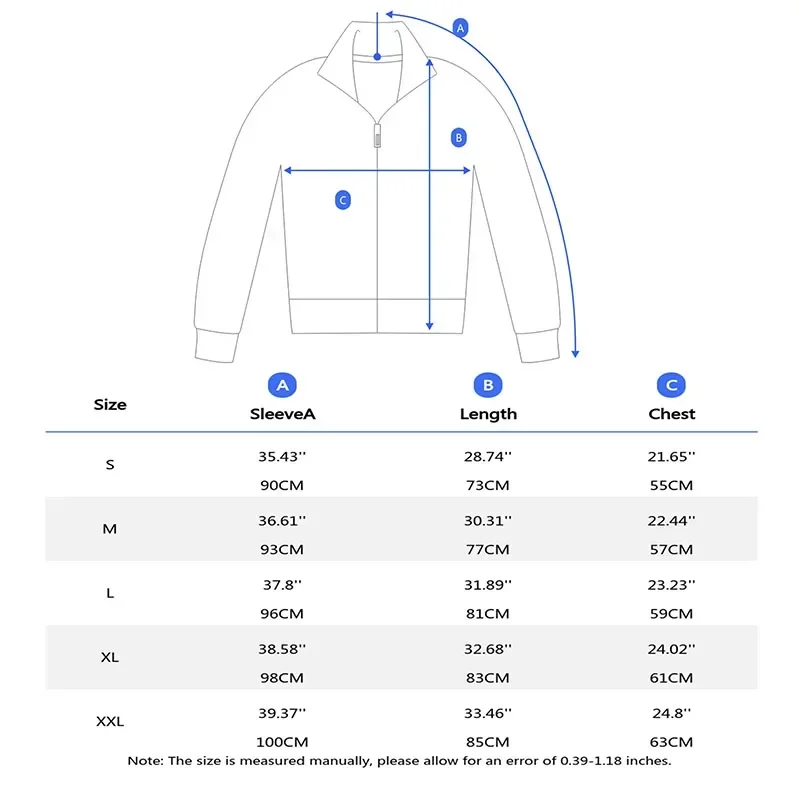 A

B

C

| Size | A SleeveA | B Length | C Chest |
|---|---|---|---|
| S | 35.43'' 90CM | 28.74'' 73CM | 21.65'' 55CM |
| M | 36.61'' 93CM | 30.31'' 77CM | 22.44'' 57CM |
| L | 37.8'' 96CM | 31.89'' 81CM | 23.23'' 59CM |
| XL | 38.58'' 98CM | 32.68'' 83CM | 24.02'' 61CM |
| XXL | 39.37'' 100CM | 33.46'' 85CM | 24.8'' 63CM |

Note: The size is measured manually, please allow for an error of 0.39-1.18 inches.